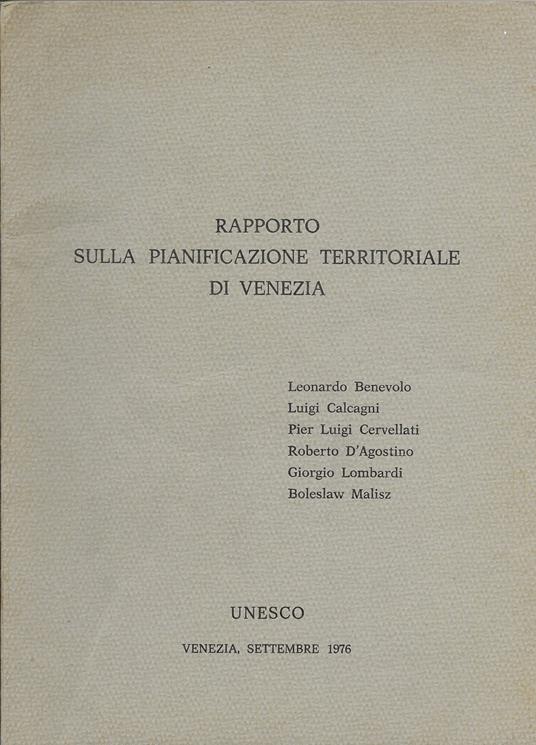 RAPPORTO
SULLA PIANIFICAZIONE TERRITORIALE
DI VENEZIA

Leonardo Benevolo
Luigi Calcagni
Pier Luigi Cervellati
Roberto D'Agostino
Giorgio Lombardi
Boleslaw Malisz

UNESCO

VENEZIA, SETTEMBRE 1976